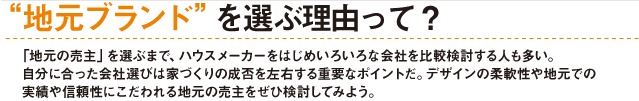 “地元ブランド”を選ぶ理由って？

「地元の売主」を選ぶまで、ハウスメーカーをはじめいろいろな会社を比較検討する人も多い。自分に合った会社選びは家づくりの成否を左右する重要なポイントだ。デザインの柔軟性や地元での実績や信頼性にこだわれる地元の売主をぜひ検討してみよう。